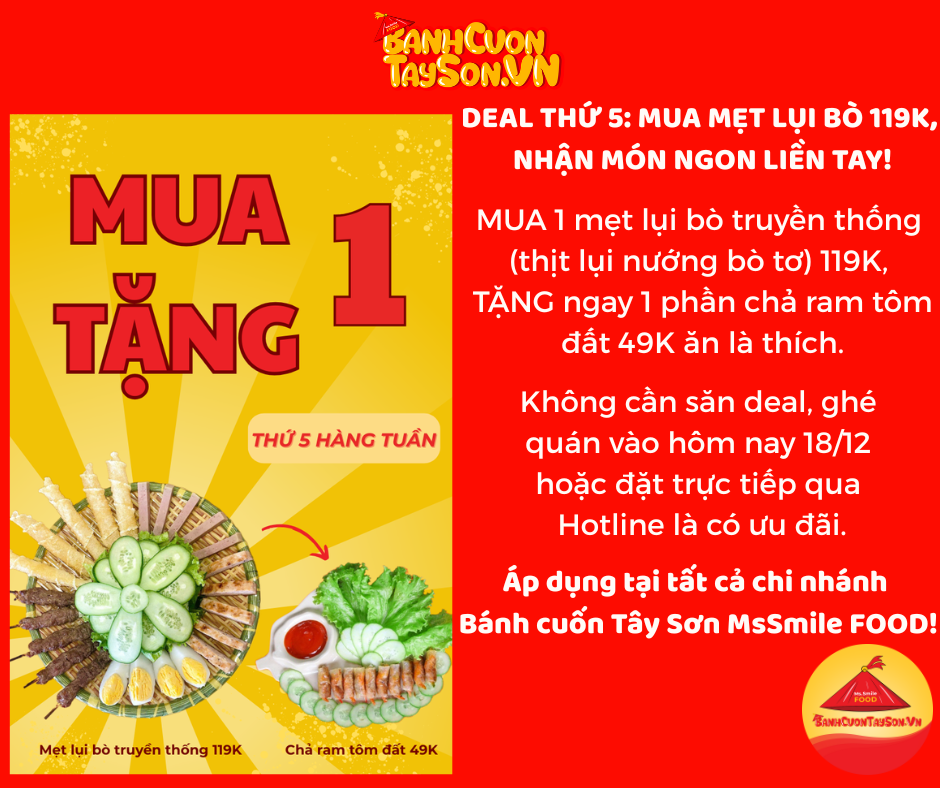 BanhCuon TaySon.VN

MUA 1 TẶNG 1

THỨ 5 HÀNG TUẦN

Mẹt lụi bò truyền thống 119K

Chả ram tôm đất 49K

DEAL THỨ 5: MUA MẸT LỤI BÒ 119K, NHẬN MÓN NGON LIỀN TAY!

MUA 1 mẹt lụi bò truyền thống (thịt lụi nướng bò tơ) 119K, TẶNG ngay 1 phần chả ram tôm đất 49K ăn là thích.

Không cần săn deal, ghé quán vào hôm nay 18/12 hoặc đặt trực tiếp qua Hotline là có ưu đãi.

Áp dụng tại tất cả chi nhánh Bánh cuốn Tây Sơn MsSmile FOOD!

Ms. Smile FOOD
BanhCuonTaySon.VN